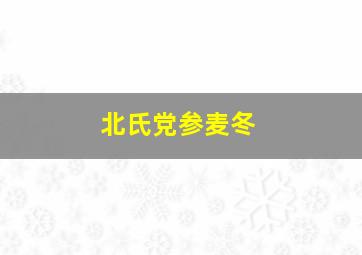 北氏党参麦冬